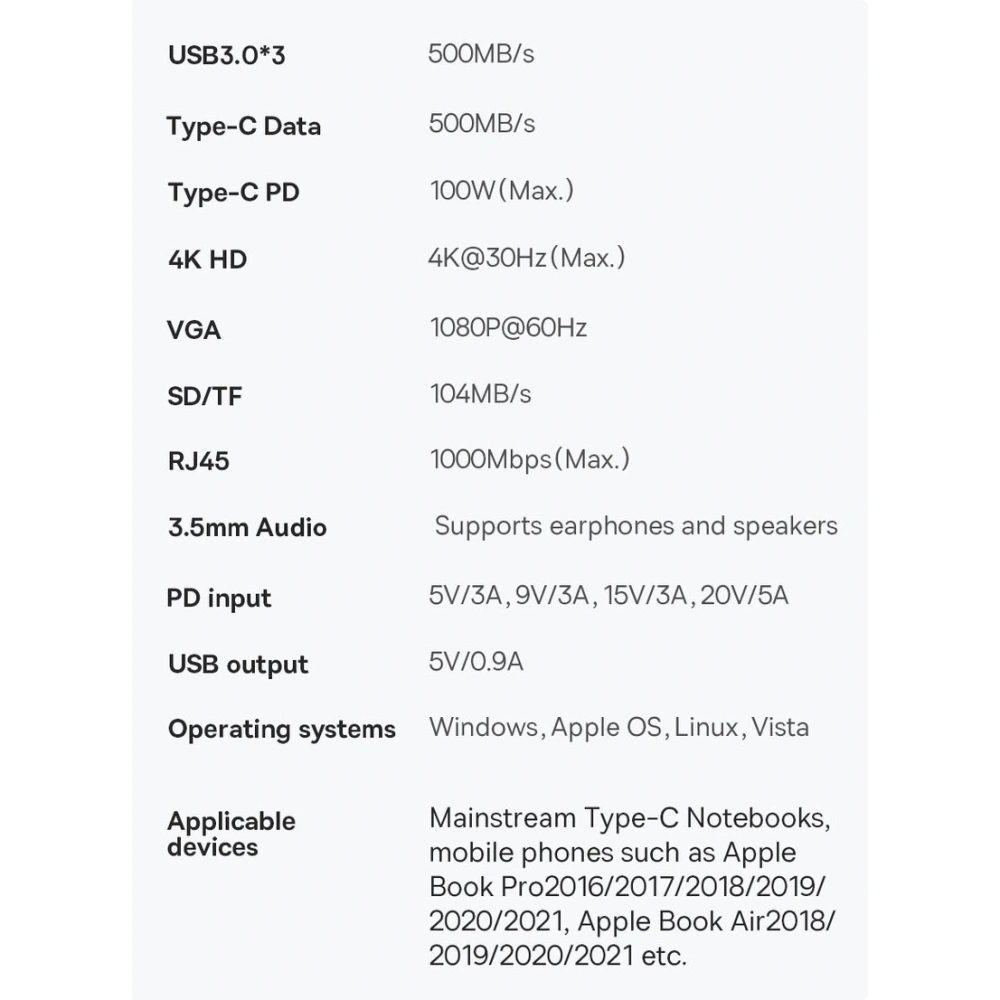 | | |
|---|---|
| USB3.0*3 | 500MB/s |
| Type-C Data | 500MB/s |
| Type-C PD | 100W(Max.) |
| 4K HD | 4K@30Hz(Max.) |
| VGA | 1080P@60Hz |
| SD/TF | 104MB/s |
| RJ45 | 1000Mbps(Max.) |
| 3.5mm Audio | Supports earphones and speakers |
| PD input | 5V/3A, 9V/3A, 15V/3A, 20V/5A |
| USB output | 5V/0.9A |
| Operating systems | Windows, Apple OS, Linux, Vista |
| Applicable devices | Mainstream Type-C Notebooks, mobile phones such as Apple Book Pro2016/2017/2018/2019/2020/2021, Apple Book Air2018/2019/2020/2021 etc. |